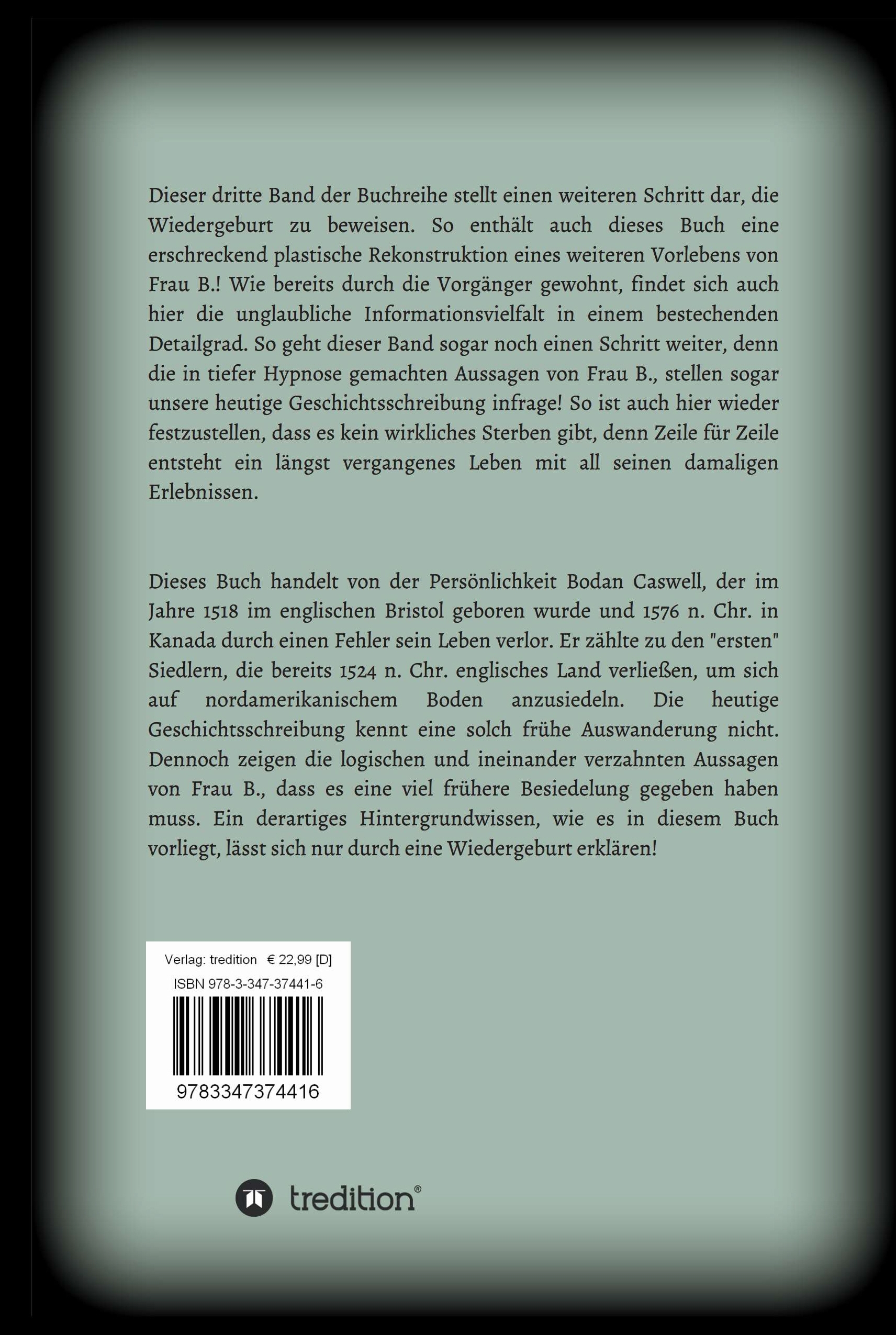 Dieser dritte Band der Buchreihe stellt einen weiteren Schritt dar, die Wiedergeburt zu beweisen. So enthält auch dieses Buch eine erschreckend plastische Rekonstruktion eines weiteren Vorlebens von Frau B.! Wie bereits durch die Vorgänger gewohnt, findet sich auch hier die unglaubliche Informationsvielfalt in einem bestechenden Detailgrad. So geht dieser Band sogar noch einen Schritt weiter, denn die in tiefer Hypnose gemachten Aussagen von Frau B., stellen sogar unsere heutige Geschichtsschreibung infrage! So ist auch hier wieder festzustellen, dass es kein wirkliches Sterben gibt, denn Zeile für Zeile entsteht ein längst vergangenes Leben mit all seinen damaligen Erlebnissen.

Dieses Buch handelt von der Persönlichkeit Bodan Caswell, der im Jahre 1518 im englischen Bristol geboren wurde und 1576 n. Chr. in Kanada durch einen Fehler sein Leben verlor. Er zählte zu den "ersten" Siedlern, die bereits 1524 n. Chr. englisches Land verließen, um sich auf nordamerikanischem Boden anzusiedeln. Die heutige Geschichtsschreibung kennt eine solch frühe Auswanderung nicht. Dennoch zeigen die logischen und ineinander verzahnten Aussagen von Frau B., dass es eine viel frühere Besiedelung gegeben haben muss. Ein derartiges Hintergrundwissen, wie es in diesem Buch vorliegt, lässt sich nur durch eine Wiedergeburt erklären!

Verlag: tredition € 22,99 [D]
ISBN 978-3-347-37441-6
9783347374416

tredition®